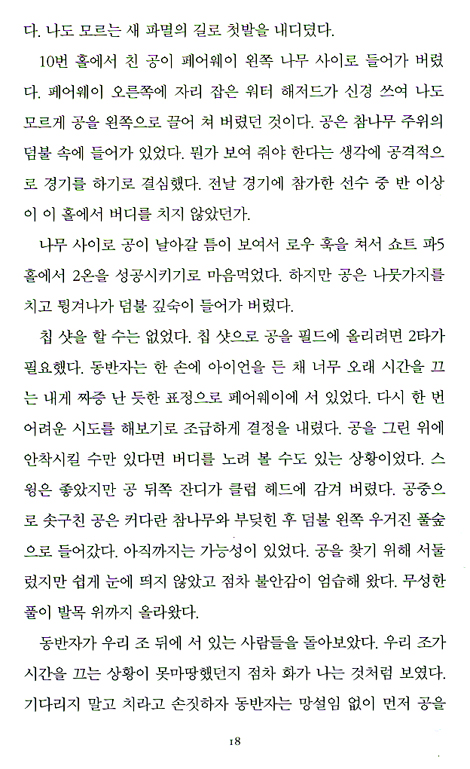 다. 나도 모르는 새 파멸의 길로 첫발을 내디뎠다.

10번 홀에서 친 공이 페어웨이 왼쪽 나무 사이로 들어가 버렸다. 페어웨이 오른쪽에 자리 잡은 워터 해저드가 신경 쓰여 나도 모르게 공을 왼쪽으로 끌어 쳐 버렸던 것이다. 공은 참나무 주위의 덤불 속에 들어가 있었다. 뭔가 보여 줘야 한다는 생각에 공격적으로 경기를 하기로 결심했다. 전날 경기에 참가한 선수 중 반 이상이 이 홀에서 버디를 치지 않았던가.

나무 사이로 공이 날아갈 틈이 보여서 로우 훅을 쳐서 쇼트 파5 홀에서 2온을 성공시키기로 마음먹었다. 하지만 공은 나뭇가지를 치고 튕겨나가 덤불 깊숙이 들어가 버렸다.

칩 샷을 할 수는 없었다. 칩 샷으로 공을 필드에 올리려면 2타가 필요했다. 동반자는 한 손에 아이언을 든 채 너무 오래 시간을 끄는 내게 짜증 난 듯한 표정으로 페어웨이에 서 있었다. 다시 한 번 어려운 시도를 해보기로 조급하게 결정을 내렸다. 공을 그린 위에 안착시킬 수만 있다면 버디를 노려 볼 수도 있는 상황이었다. 스윙은 좋았지만 공 뒤쪽 잔디가 클럽 헤드에 감겨 버렸다. 공중으로 솟구친 공은 커다란 참나무와 부딪힌 후 덤불 왼쪽 우거진 풀숲으로 들어갔다. 아직까지는 가능성이 있었다. 공을 찾기 위해 서둘렀지만 쉽게 눈에 띄지 않았고 점차 불안감이 엄습해 왔다. 무성한 풀이 발목 위까지 올라왔다.

동반자가 우리 조 뒤에 서 있는 사람들을 돌아보았다. 우리 조가 시간을 끄는 상황이 못마땅했던지 점차 화가 나는 것처럼 보였다. 기다리지 말고 치라고 손짓하자 동반자는 망설임 없이 먼저 공을

18